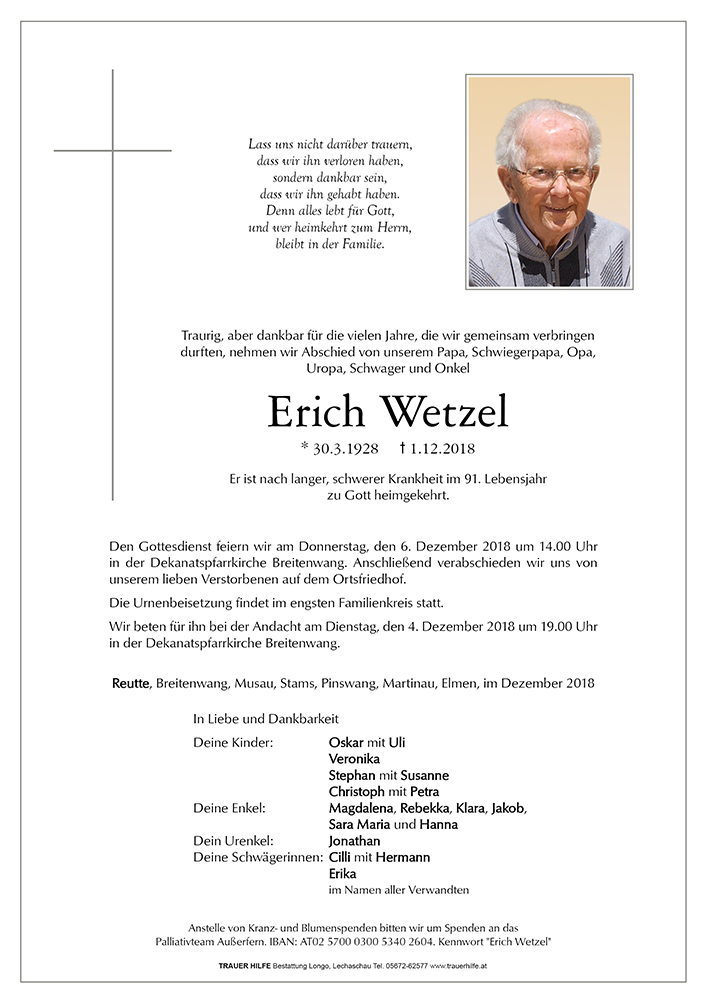 Lass uns nicht darüber trauern, dass wir ihn verloren haben, sondern dankbar sein, dass wir ihn gehabt haben. Denn alles lebt für Gott, und wer heimkehrt zum Herrn, bleibt in der Familie.

Traurig, aber dankbar für die vielen Jahre, die wir gemeinsam verbringen durften, nehmen wir Abschied von unserem Papa, Schwiegerpapa, Opa, Uropa, Schwager und Onkel

Erich Wetzel

* 30.3.1928 † 1.12.2018

Er ist nach langer, schwerer Krankheit im 91. Lebensjahr zu Gott heimgekehrt.

Den Gottesdienst feiern wir am Donnerstag, den 6. Dezember 2018 um 14.00 Uhr in der Dekanatspfarrkirche Breitenwang. Anschließend verabschieden wir uns von unserem lieben Verstorbenen auf dem Ortsfriedhof.

Die Urnenbeisetzung findet im engsten Familienkreis statt.

Wir beten für ihn bei der Andacht am Dienstag, den 4. Dezember 2018 um 19.00 Uhr in der Dekanatspfarrkirche Breitenwang.

Reutte, Breitenwang, Musau, Stams, Pinswang, Martinau, Elmen, im Dezember 2018

In Liebe und Dankbarkeit

Deine Kinder: Oskar mit Uli
Veronika
Stephan mit Susanne
Christoph mit Petra
Deine Enkel: Magdalena, Rebekka, Klara, Jakob, Sara Maria und Hanna
Dein Urenkel: Jonathan
Deine Schwägerinnen: Cilli mit Hermann
Erika
im Namen aller Verwandten

Anstelle von Kranz- und Blumenspenden bitten wir um Spenden an das Palliativteam Außerfern. IBAN: AT02 5700 0300 5340 2604. Kennwort "Erich Wetzel"

TRAUER HILFE Bestattung Longo, Lechaschau Tel. 05672-62577 www.trauerhilfe.at